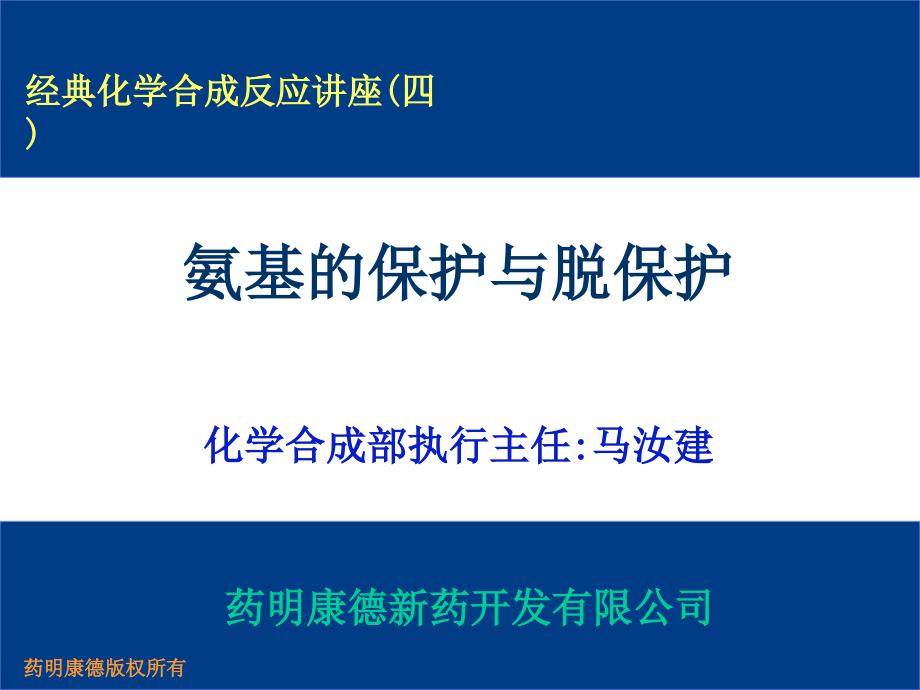 经典化学合成反应讲座(四)

氨基的保护与脱保护

化学合成部执行主任:马汝建

药明康德新药开发有限公司

药明康德版权所有